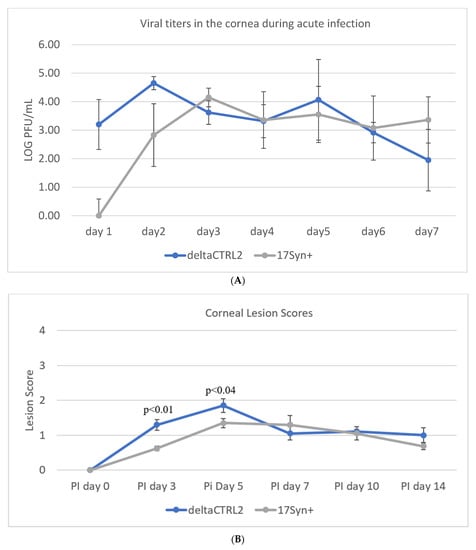 Viral titers in the cornea during acute infection

LOG PFU/mL

6.00
5.00
4.00
3.00
2.00
1.00
0.00

day 1 day2 day3 day4 day5 day6 day7

deltaCTRL2 17Syn+

(A)

Corneal Lesion Scores

Lesion Score

4
3
2
1
0

p<0.01
p<0.04

PI day 0 PI day 3 Pi Day 5 PI day 7 PI day 10 PI day 14

deltaCTRL2 17Syn+

(B)